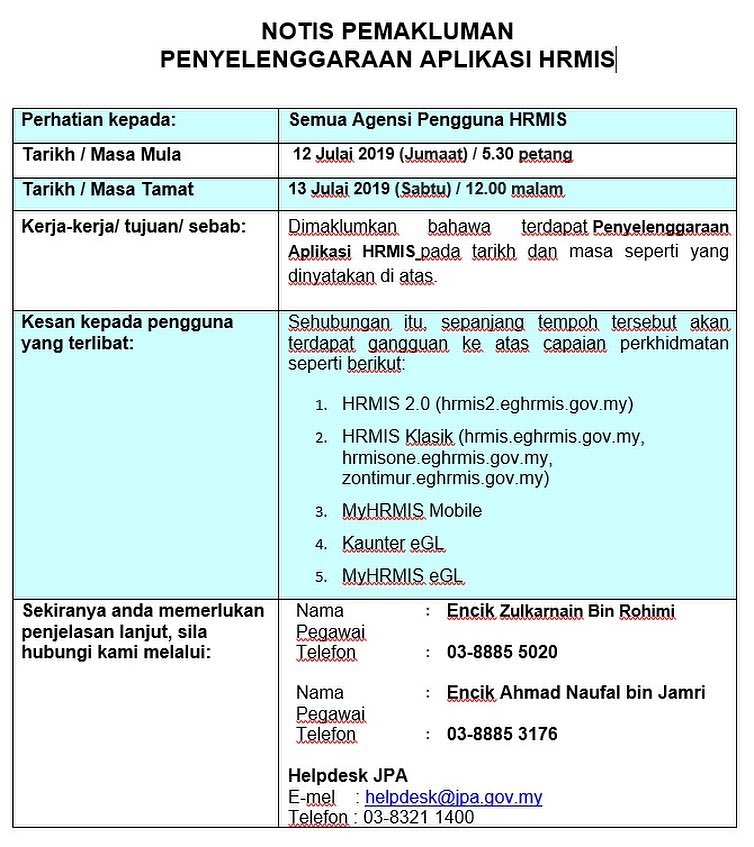 NOTIS PEMAKLUMAN
PENYELENGGARAAN APLIKASI HRMIS

| Perhatian kepada: | Semua Agensi Pengguna HRMIS |
|---|---|
| Tarikh / Masa Mula | 12 Julai 2019 (Jumaat) / 5.30 petang |
| Tarikh / Masa Tamat | 13 Julai 2019 (Sabtu) / 12.00 malam |
| Kerja-kerja/ tujuan/ sebab: | Dimaklumkan bahawa terdapat Penyelenggaraan Aplikasi HRMIS pada tarikh dan masa seperti yang dinyatakan di atas. |
| Kesan kepada pengguna yang terlibat: | Sehubungan itu, sepanjang tempoh tersebut akan terdapat gangguan ke atas capaian perkhidmatan seperti berikut: 1. HRMIS 2.0 (hrmis2.eghrmis.gov.my) 2. HRMIS Klasik (hrmis.eghrmis.gov.my, hrmisone.eghrmis.gov.my, zontimur.eghrmis.gov.my) 3. MyHRMIS Mobile 4. Kaunter eGL 5. MyHRMIS eGL |
| Sekiranya anda memerlukan penjelasan lanjut, sila hubungi kami melalui: | Nama Pegawai : Encik Zulkarnain Bin Rohimi Telefon : 03-8885 5020 Nama Pegawai : Encik Ahmad Naufal bin Jamri Telefon : 03-8885 3176 Helpdesk JPA E-mel : helpdesk@jpa.gov.my Telefon : 03-8321 1400 |